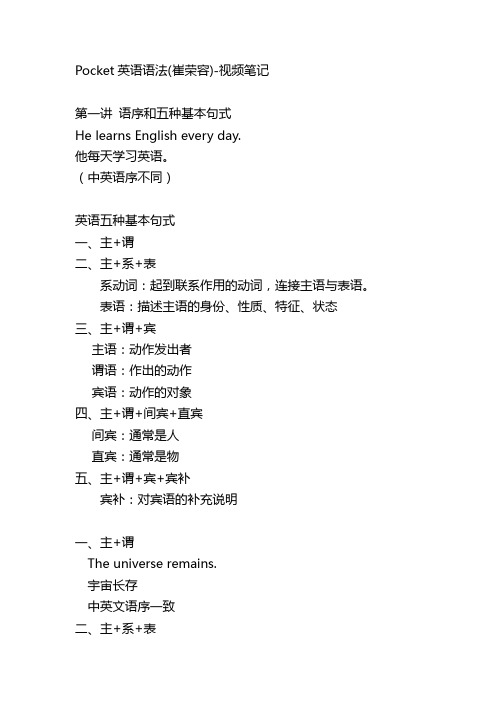 Pocket 英语语法(崔荣容)-视频笔记

第一讲 语序和五种基本句式
He learns English every day.
他每天学习英语。
（中英语序不同）

英语五种基本句式
一、主+谓
二、主+系+表
系动词：起到联系作用的动词，连接主语与表语。
表语：描述主语的身份、性质、特征、状态
三、主+谓+宾
主语：动作发出者
谓语：作出的动作
宾语：动作的对象
四、主+谓+间宾+直宾
间宾：通常是人
直宾：通常是物
五、主+谓+宾+宾补
宾补：对宾语的补充说明

一、主+谓
The universe remains.
宇宙长存
中英文语序一致
二、主+系+表